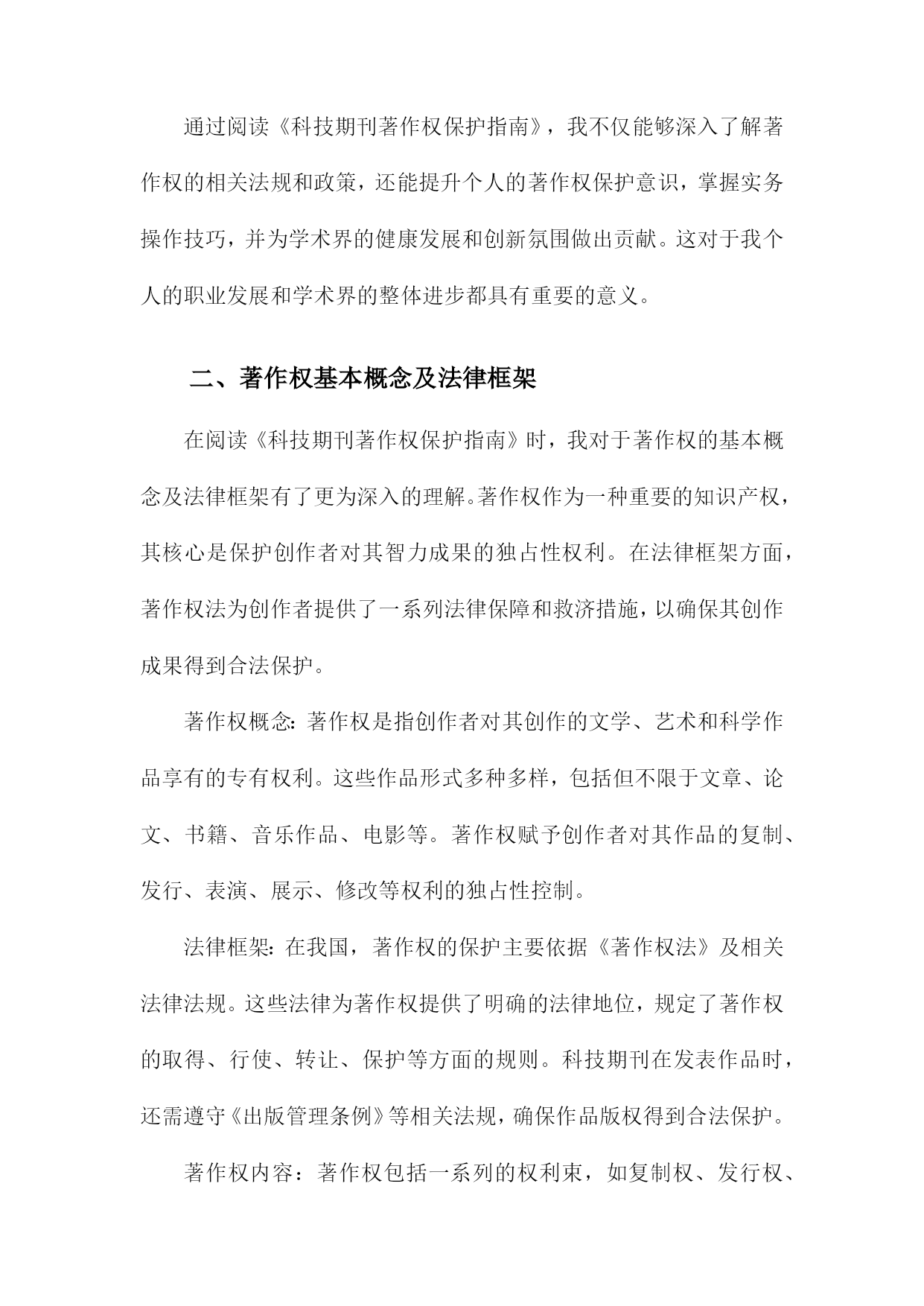 通过阅读《科技期刊著作权保护指南》，我不仅能够深入了解著作权的相关法规和政策，还能提升个人的著作权保护意识，掌握实务操作技巧，并为学术界的健康发展和创新氛围做出贡献。这对于我个人的职业发展和学术界的整体进步都具有重要的意义。

二、著作权基本概念及法律框架

在阅读《科技期刊著作权保护指南》时，我对于著作权的基本概念及法律框架有了更为深入的理解。著作权作为一种重要的知识产权，其核心是保护创作者对其智力成果的独占性权利。在法律框架方面，著作权法为创作者提供了一系列法律保障和救济措施，以确保其创作成果得到合法保护。

著作权概念：著作权是指创作者对其创作的文学、艺术和科学作品享有的专有权利。这些作品形式多种多样，包括但不限于文章、论文、书籍、音乐作品、电影等。著作权赋予创作者对其作品的复制、发行、表演、展示、修改等权利的独占性控制。

法律框架：在我国，著作权的保护主要依据《著作权法》及相关法律法规。这些法律为著作权提供了明确的法律地位，规定了著作权的取得、行使、转让、保护等方面的规则。科技期刊在发表作品时，还需遵守《出版管理条例》等相关法规，确保作品版权得到合法保护。

著作权内容：著作权包括一系列的权利束，如复制权、发行权、